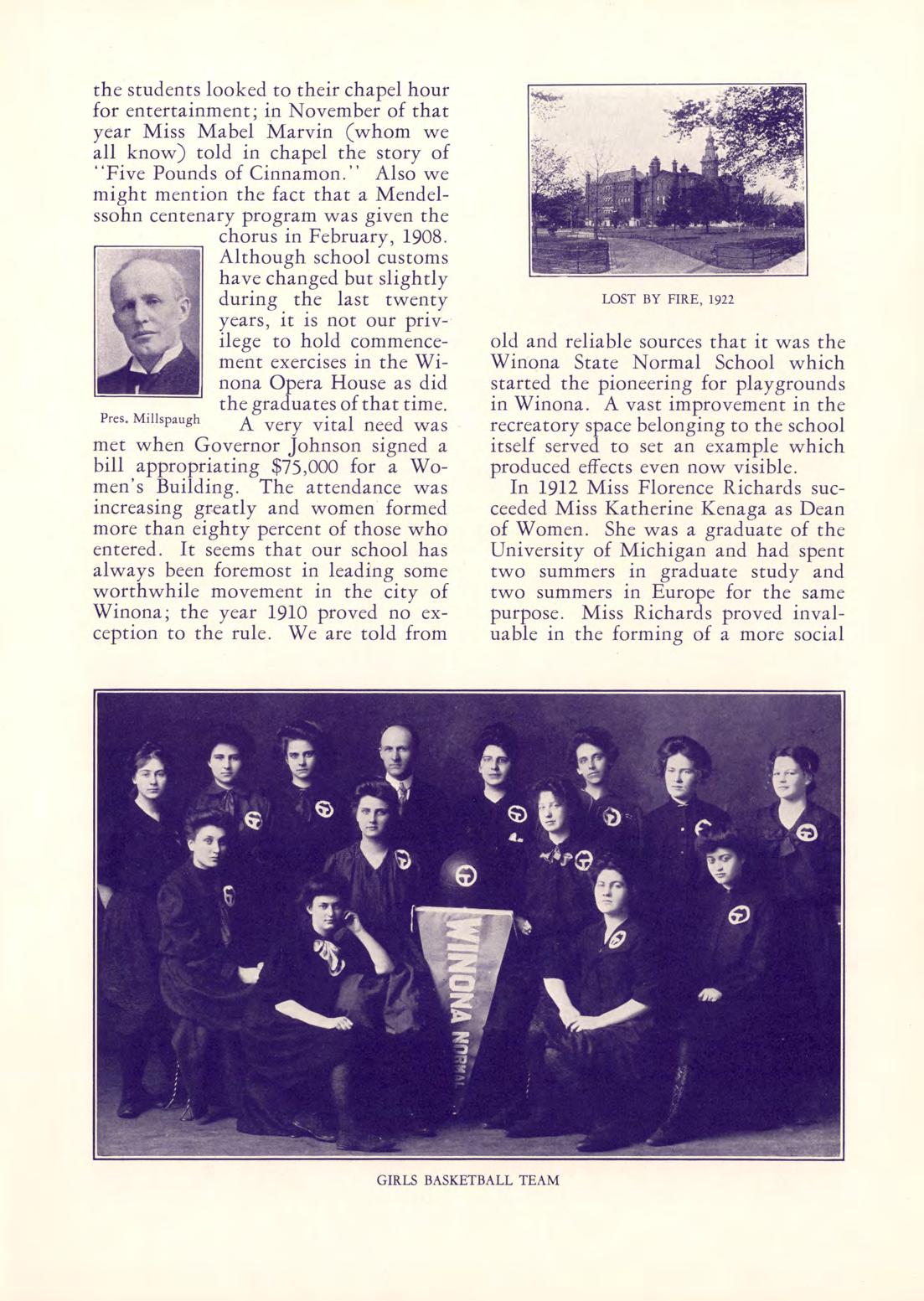 the students looked to their chapel hour for entertainment; in November of that year Miss Mabel Marvin (whom we all know) told in chapel the story of "Five Pounds of Cinnamon." Also we might mention the fact that a Mendelssohn centenary program was given the chorus in February, 1908. Although school customs have changed but slightly during the last twenty years, it is not our privilege to hold commencement exercises in the Winona Opera House as did the graduates of that time.

Pres. Millspaugh

A very vital need was met when Governor Johnson signed a bill appropriating $75,000 for a Women's Building. The attendance was increasing greatly and women formed more than eighty percent of those who entered. It seems that our school has always been foremost in leading some worthwhile movement in the city of Winona; the year 1910 proved no exception to the rule. We are told from

LOST BY FIRE, 1922

old and reliable sources that it was the Winona State Normal School which started the pioneering for playgrounds in Winona. A vast improvement in the recreatory space belonging to the school itself served to set an example which produced effects even now visible.

In 1912 Miss Florence Richards succeeded Miss Katherine Kenaga as Dean of Women. She was a graduate of the University of Michigan and had spent two summers in graduate study and two summers in Europe for the same purpose. Miss Richards proved invaluable in the forming of a more social

WINONA NORMAL

GIRLS BASKETBALL TEAM